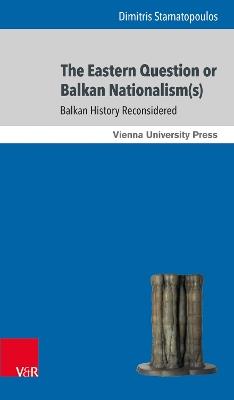 Dimitris Stamatopoulos

The Eastern Question or Balkan Nationalism(s)

Balkan History Reconsidered

Vienna University Press

V&R